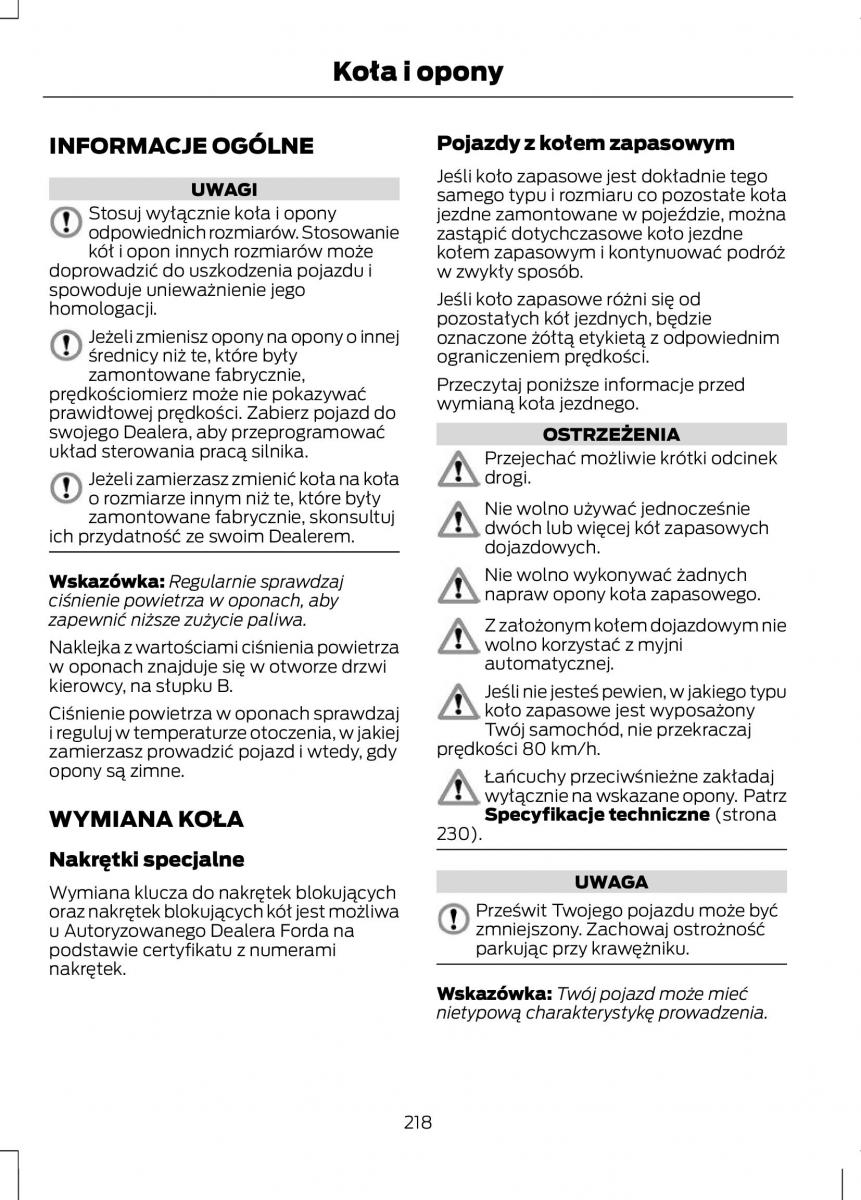 Koła i opony

INFORMACJE OGÓLNE

UWAGI

Stosuj wyłącznie koła i opony odpowiednich rozmiarów. Stosowanie kół i opon innych rozmiarów może doprowadzić do uszkodzenia pojazdu i spowoduje unieważnienie jego homologacji.

Jeżeli zmienisz opony na opony o innej średnicy niż te, które były zamontowane fabrycznie, prędkościomierz może nie pokazywać prawidłowej prędkości. Zabierz pojazd do swojego Dealera, aby przeprogramować układ sterowania pracą silnika.

Jeżeli zamierzasz zmienić koła na koła o rozmiarze innym niż te, które były zamontowane fabrycznie, skonsultuj ich przydatność ze swoim Dealerem.

Wskazówka: Regularnie sprawdzaj ciśnienie powietrza w oponach, aby zapewnić niższe zużycie paliwa.

Naklejka z wartościami ciśnienia powietrza w oponach znajduje się w otworze drzwi kierowcy, na słupku B.

Ciśnienie powietrza w oponach sprawdzaj i reguluj w temperaturze otoczenia, w jakiej zamierzasz prowadzić pojazd i wtedy, gdy opony są zimne.

WYMIANA KOŁA

Nakrętki specjalne

Wymiana klucza do nakrętek blokujących oraz nakrętek blokujących kół jest możliwa u Autoryzowanego Dealera Forda na podstawie certyfikatu z numerami nakrętek.

Pojazdy z kołem zapasowym

Jeśli koło zapasowe jest dokładnie tego samego typu i rozmiaru co pozostałe koła jezdne zamontowane w pojeździe, można zastąpić dotychczasowe koło jezdne kołem zapasowym i kontynuować podróż w zwykły sposób.

Jeśli koło zapasowe różni się od pozostałych kół jezdnych, będzie oznaczone żółtą etykietą z odpowiednim ograniczeniem prędkości.

Przeczytaj poniższe informacje przed wymianą koła jezdnego.

OSTRZEŻENIA

Przejechać możliwie krótki odcinek drogi.

Nie wolno używać jednocześnie dwóch lub więcej kół zapasowych dojazdowych.

Nie wolno wykonywać żadnych napraw opony koła zapasowego.

Z założonym kołem dojazdowym nie wolno korzystać z myjni automatycznej.

Jeśli nie jesteś pewien, w jakiego typu koło zapasowe jest wyposażony Twój samochód, nie przekraczaj prędkości 80 km/h.

Łańcuchy przeciwśnieżne zakładaj wyłącznie na wskazane opony. Patrz Specyfikacje techniczne (strona 230).

UWAGA

Prześwit Twojego pojazdu może być zmniejszony. Zachowaj ostrożność parkując przy krawężniku.

Wskazówka: Twój pojazd może mieć nietypową charakterystykę prowadzenia.

218